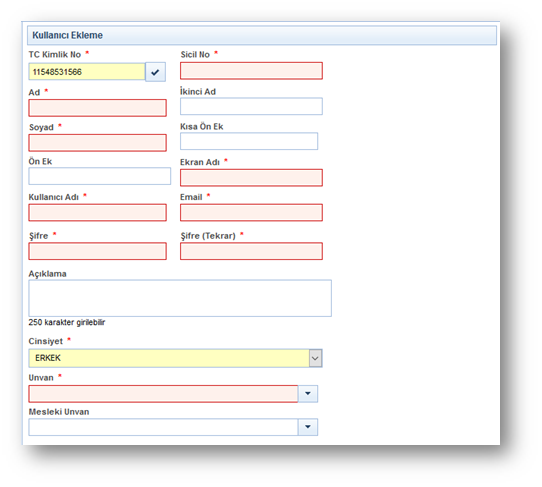 Kullanıcı Ekleme

TC Kimlik No *

11548531566

Sicil No *

Ad *

İkinci Ad

Soyad *

Kısa Ön Ek

Ön Ek

Ekran Adı *

Kullanıcı Adı *

Email *

Şifre *

Şifre (Tekrar) *

Açıklama

250 karakter girilebilir

Cinsiyet *

ERKEK

Unvan *

Mesleki Unvan